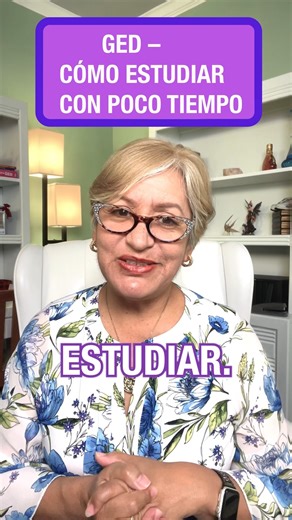 GED –
CÓMO ESTUDIAR
CON POCO TIEMPO

ESTUDIAR.